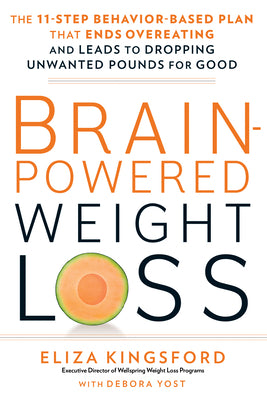 THE 11-STEP BEHAVIOR-BASED PLAN THAT ENDS OVEREATING AND LEADS TO DROPPING UNWANTED POUNDS FOR GOOD

BRAIN-POWERED WEIGHT LOSS

ELIZA KINGSFORD
Executive Director of Wellspring Weight Loss Programs
WITH DEBORA YOST